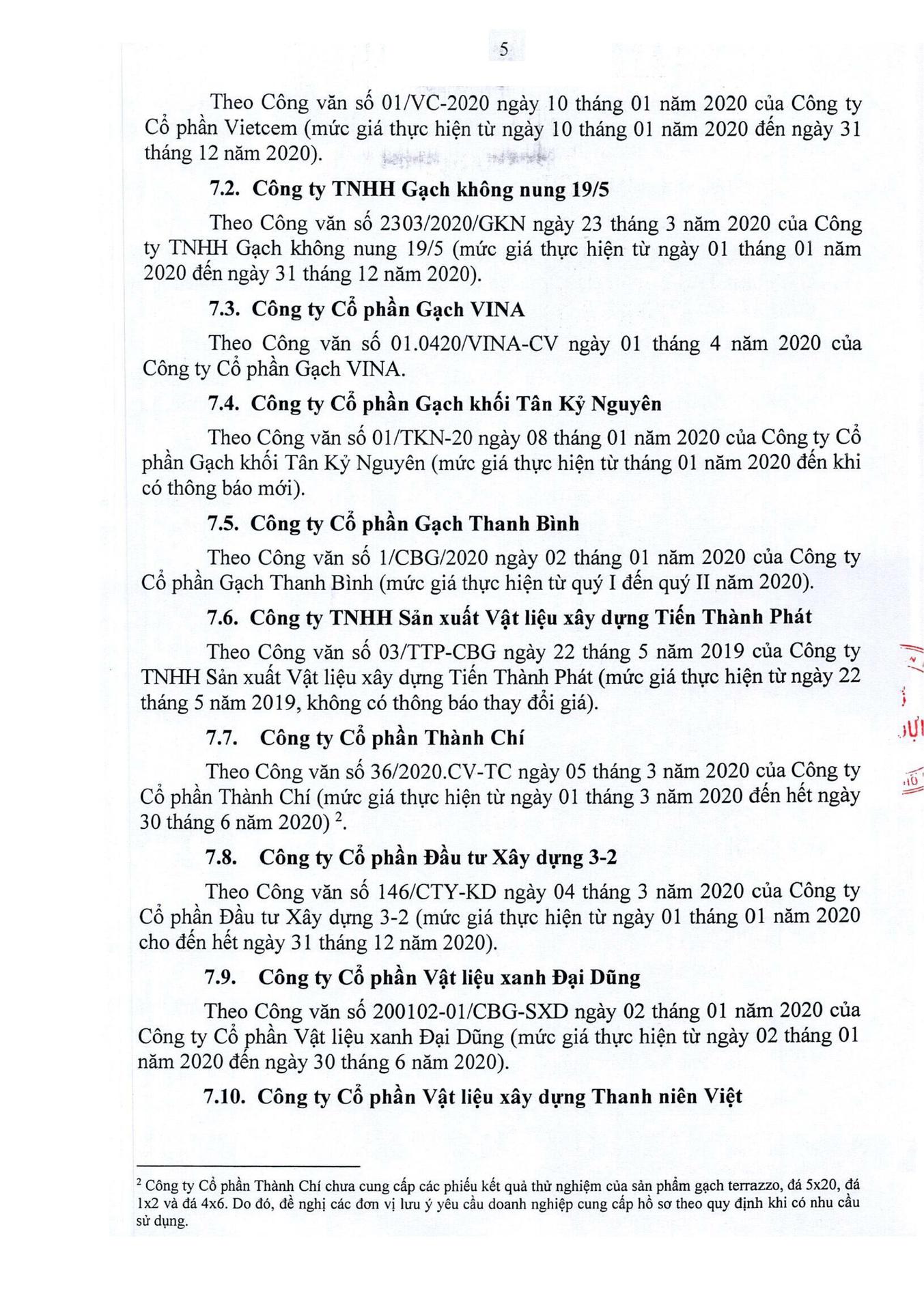 5

Theo Công văn số 01/VC-2020 ngày 10 tháng 01 năm 2020 của Công ty Cổ phần Vietcem (mức giá thực hiện từ ngày 10 tháng 01 năm 2020 đến ngày 31 tháng 12 năm 2020).

7.2. Công ty TNHH Gạch không nung 19/5

Theo Công văn số 2303/2020/GKN ngày 23 tháng 3 năm 2020 của Công ty TNHH Gạch không nung 19/5 (mức giá thực hiện từ ngày 01 tháng 01 năm 2020 đến ngày 31 tháng 12 năm 2020).

7.3. Công ty Cổ phần Gạch VINA

Theo Công văn số 01.0420/VINA-CV ngày 01 tháng 4 năm 2020 của Công ty Cổ phần Gạch VINA.

7.4. Công ty Cổ phần Gạch khối Tân Kỷ Nguyên

Theo Công văn số 01/TKN-20 ngày 08 tháng 01 năm 2020 của Công ty Cổ phần Gạch khối Tân Kỷ Nguyên (mức giá thực hiện từ tháng 01 năm 2020 đến khi có thông báo mới).

7.5. Công ty Cổ phần Gạch Thanh Bình

Theo Công văn số 1/CBG/2020 ngày 02 tháng 01 năm 2020 của Công ty Cổ phần Gạch Thanh Bình (mức giá thực hiện từ quý I đến quý II năm 2020).

7.6. Công ty TNHH Sản xuất Vật liệu xây dựng Tiến Thành Phát

Theo Công văn số 03/TTP-CBG ngày 22 tháng 5 năm 2019 của Công ty TNHH Sản xuất Vật liệu xây dựng Tiến Thành Phát (mức giá thực hiện từ ngày 22 tháng 5 năm 2019, không có thông báo thay đổi giá).

7.7. Công ty Cổ phần Thành Chí

Theo Công văn số 36/2020.CV-TC ngày 05 tháng 3 năm 2020 của Công ty Cổ phần Thành Chí (mức giá thực hiện từ ngày 01 tháng 3 năm 2020 đến hết ngày 30 tháng 6 năm 2020) $^2$.

7.8. Công ty Cổ phần Đầu tư Xây dựng 3-2

Theo Công văn số 146/CTY-KD ngày 04 tháng 3 năm 2020 của Công ty Cổ phần Đầu tư Xây dựng 3-2 (mức giá thực hiện từ ngày 01 tháng 01 năm 2020 cho đến hết ngày 31 tháng 12 năm 2020).

7.9. Công ty Cổ phần Vật liệu xanh Đại Dũng

Theo Công văn số 200102-01/CBG-SXD ngày 02 tháng 01 năm 2020 của Công ty Cổ phần Vật liệu xanh Đại Dũng (mức giá thực hiện từ ngày 02 tháng 01 năm 2020 đến ngày 30 tháng 6 năm 2020).

7.10. Công ty Cổ phần Vật liệu xây dựng Thanh niên Việt

$^2$ Công ty Cổ phần Thành Chí chưa cung cấp các phiếu kết quả thử nghiệm của sản phẩm gạch terrazzo, đá 5x20, đá 1x2 và đá 4x6. Do đó, đề nghị các đơn vị lưu ý yêu cầu doanh nghiệp cung cấp hồ sơ theo quy định khi có nhu cầu sử dụng.